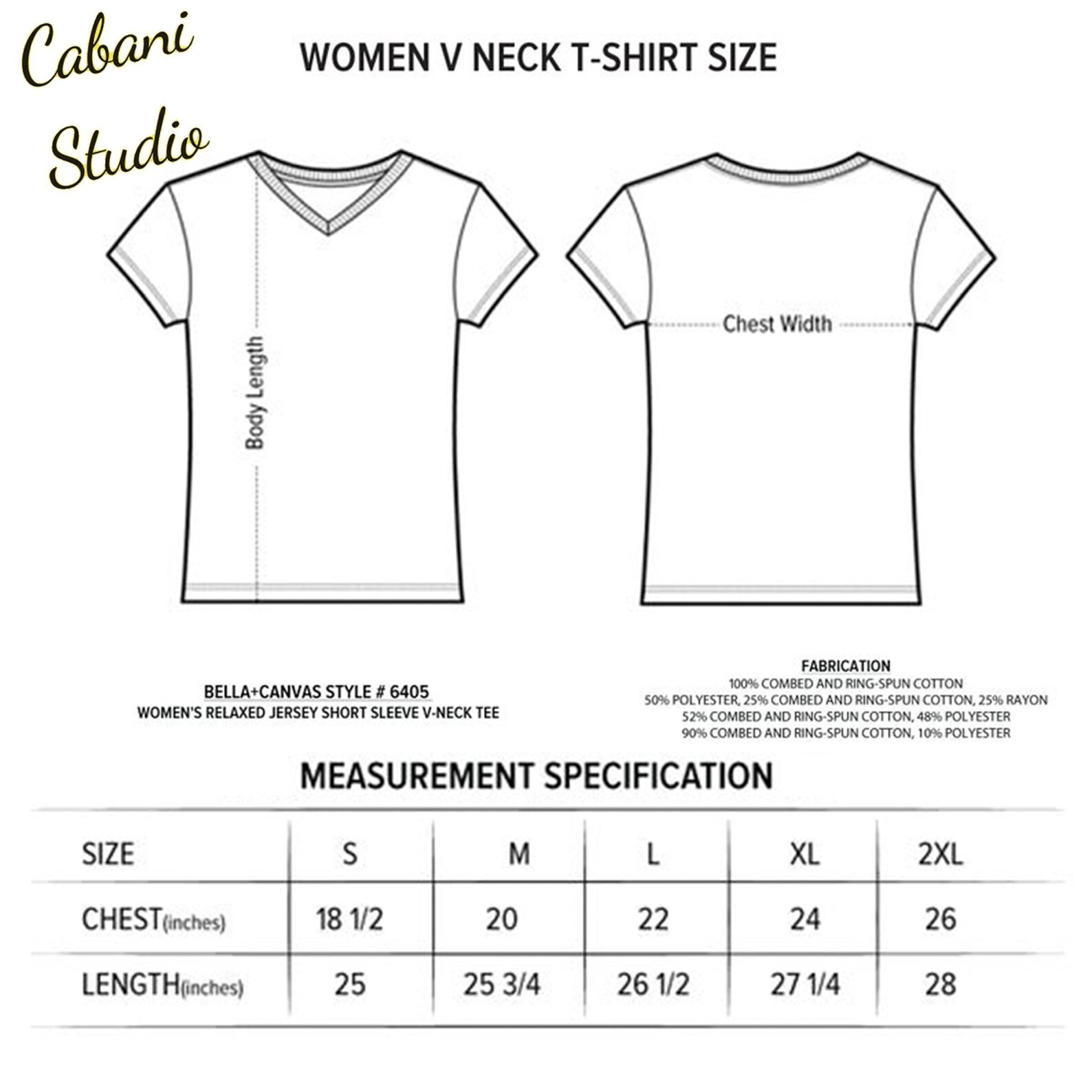 Cabani Studio

WOMEN V NECK T-SHIRT SIZE

Body Length

Chest Width

BELLA+CANVAS STYLE # 6405
WOMEN'S RELAXED JERSEY SHORT SLEEVE V-NECK TEE

FABRICATION
100% COMBED AND RING-SPUN COTTON
50% POLYESTER, 25% COMBED AND RING-SPUN COTTON, 25% RAYON
52% COMBED AND RING-SPUN COTTON, 48% POLYESTER
90% COMBED AND RING-SPUN COTTON, 10% POLYESTER

MEASUREMENT SPECIFICATION

| SIZE | S | M | L | XL | 2XL |
|---|---|---|---|---|---|
| CHEST(inches) | 18 1/2 | 20 | 22 | 24 | 26 |
| LENGTH(inches) | 25 | 25 3/4 | 26 1/2 | 27 1/4 | 28 |